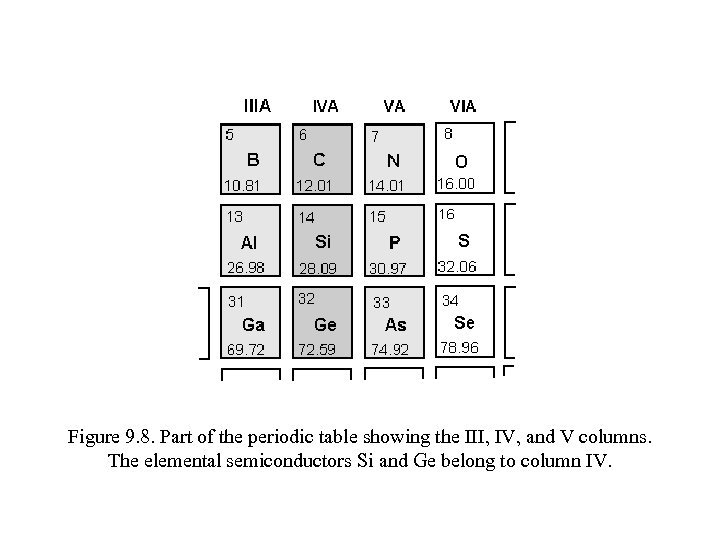 | IIIA | IVA | VA | VIA |
|---|---|---|---|
| 5 B 10.81 | 6 C 12.01 | 7 N 14.01 | 8 O 16.00 |
| 13 Al 26.98 | 14 Si 28.09 | 15 P 30.97 | 16 S 32.06 |
| 31 Ga 69.72 | 32 Ge 72.59 | 33 As 74.92 | 34 Se 78.96 |

Figure 9.8. Part of the periodic table showing the III, IV, and V columns. The elemental semiconductors Si and Ge belong to column IV.